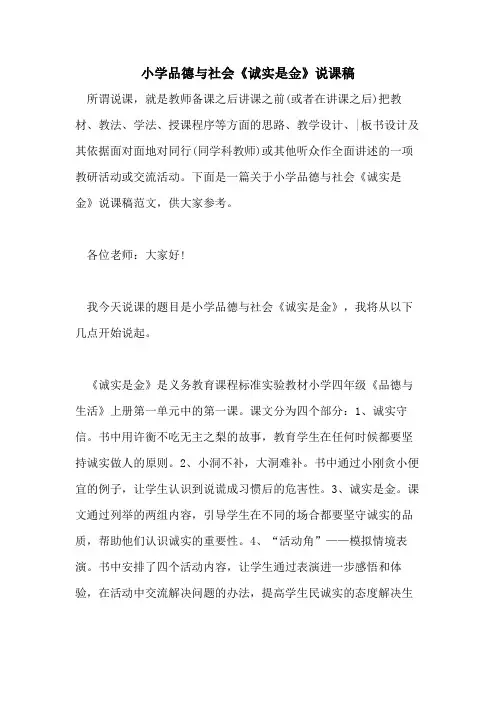 小学品德与社会《诚实是金》说课稿

所谓说课，就是教师备课之后讲课之前(或者在讲课之后)把教材、教法、学法、授课程序等方面的思路、教学设计、|板书设计及其依据面对面地对同行(同学科教师)或其他听众作全面讲述的一项教研活动或交流活动。下面是一篇关于小学品德与社会《诚实是金》说课稿范文，供大家参考。

各位老师：大家好!

我今天说课的题目是小学品德与社会《诚实是金》，我将从以下几点开始说起。

《诚实是金》是义务教育课程标准实验教材小学四年级《品德与生活》上册第一单元中的第一课。课文分为四个部分：1、诚实守信。书中用许衡不吃无主之梨的故事，教育学生在任何时候都要坚持诚实做人的原则。2、小洞不补，大洞难补。书中通过小刚贪小便宜的例子，让学生认识到说谎成习惯后的危害性。3、诚实是金。课文通过列举的两组内容，引导学生在不同的场合都要坚守诚实的品质，帮助他们认识诚实的重要性。4、“活动角”——模拟情境表演。书中安排了四个活动内容，让学生通过表演进一步感悟和体验，在活动中交流解决问题的办法，提高学生民诚实的态度解决生